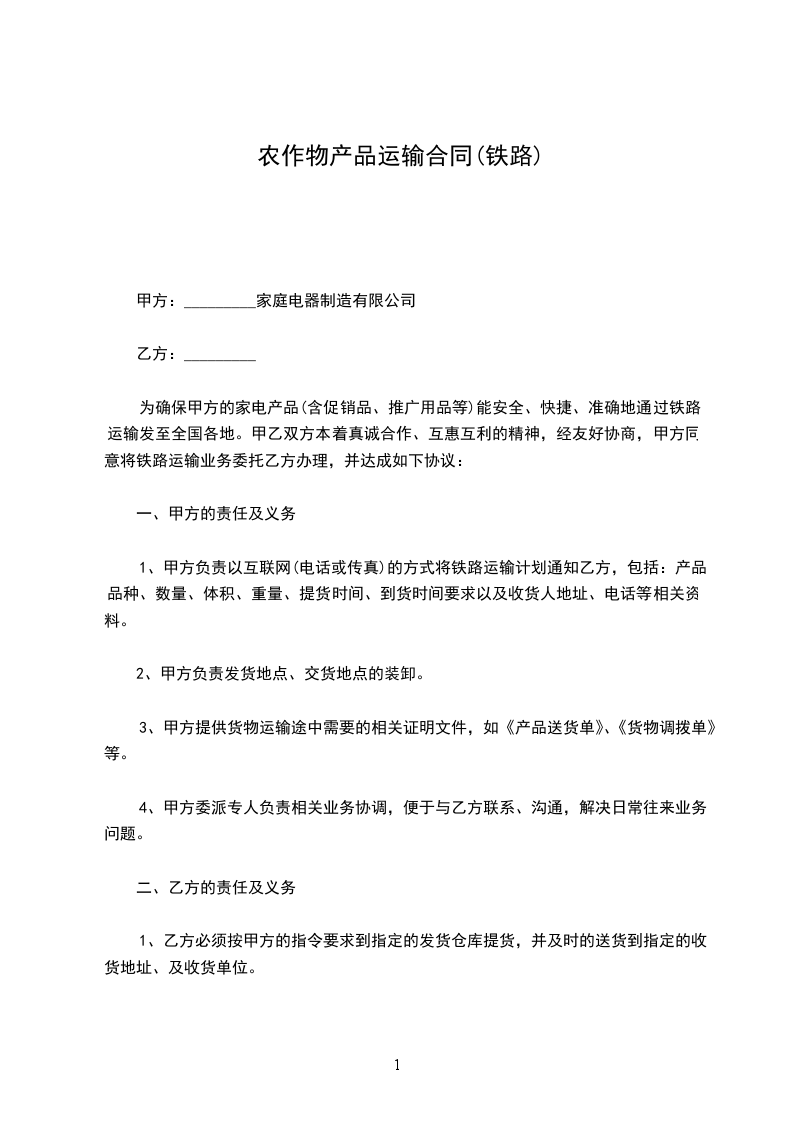 农作物产品运输合同(铁路)

甲方：_________家庭电器制造有限公司

乙方：_________

为确保甲方的家电产品(含促销品、推广用品等)能安全、快捷、准确地通过铁路运输发至全国各地。甲乙双方本着真诚合作、互惠互利的精神，经友好协商，甲方同意将铁路运输业务委托乙方办理，并达成如下协议：

一、甲方的责任及义务

1、甲方负责以互联网(电话或传真)的方式将铁路运输计划通知乙方，包括：产品品种、数量、体积、重量、提货时间、到货时间要求以及收货人地址、电话等相关资料。

2、甲方负责发货地点、交货地点的装卸。

3、甲方提供货物运输途中需要的相关证明文件，如《产品送货单》、《货物调拨单》等。

4、甲方委派专人负责相关业务协调，便于与乙方联系、沟通，解决日常往来业务问题。

二、乙方的责任及义务

1、乙方必须按甲方的指令要求到指定的发货仓库提货，并及时的送货到指定的收货地址、及收货单位。

1